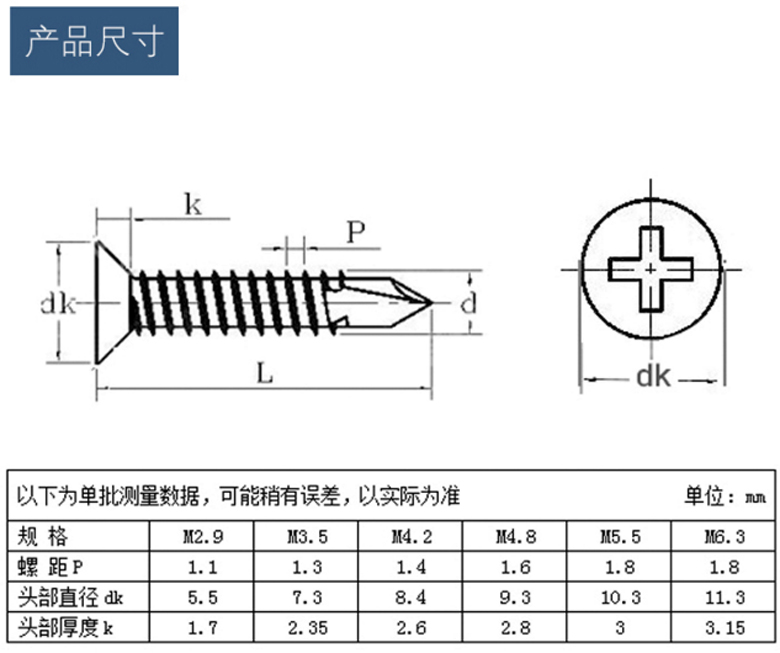 产品尺寸

k
P
dk
d
L
dk

以下为单批测量数据，可能稍有误差，以实际为准 单位：mm

| 规 格 | M2.9 | M3.5 | M4.2 | M4.8 | M5.5 | M6.3 |
|---|---|---|---|---|---|---|
| 螺 距 P | 1.1 | 1.3 | 1.4 | 1.6 | 1.8 | 1.8 |
| 头部直径 dk | 5.5 | 7.3 | 8.4 | 9.3 | 10.3 | 11.3 |
| 头部厚度 k | 1.7 | 2.35 | 2.6 | 2.8 | 3 | 3.15 |